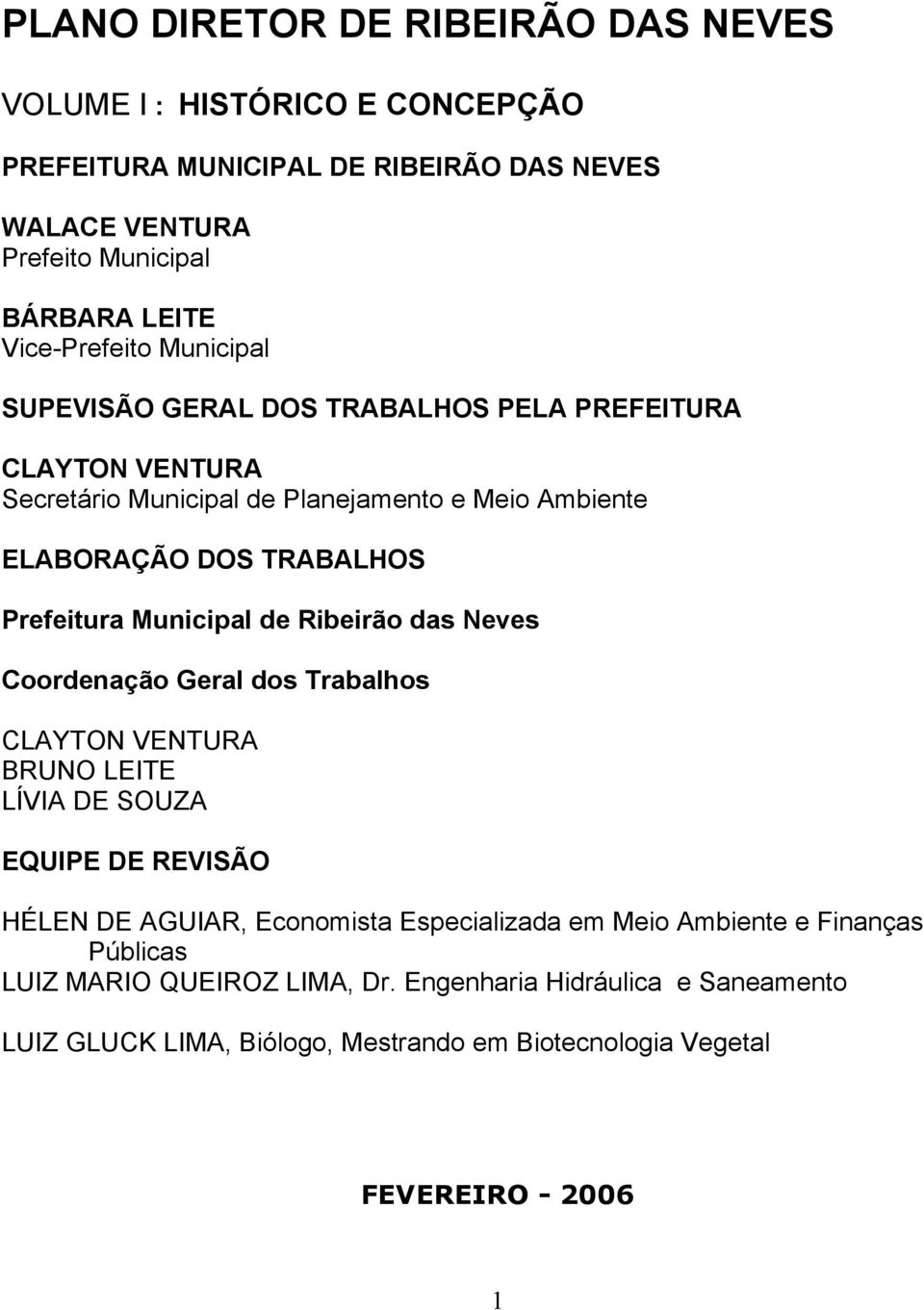 PLANO DIRETOR DE RIBEIRÃO DAS NEVES

VOLUME I : HISTÓRICO E CONCEPÇÃO

PREFEITURA MUNICIPAL DE RIBEIRÃO DAS NEVES

WALACE VENTURA
Prefeito Municipal

BÁRBARA LEITE
Vice-Prefeito Municipal

SUPEVISÃO GERAL DOS TRABALHOS PELA PREFEITURA

CLAYTON VENTURA
Secretário Municipal de Planejamento e Meio Ambiente

ELABORAÇÃO DOS TRABALHOS

Prefeitura Municipal de Ribeirão das Neves

Coordenação Geral dos Trabalhos

CLAYTON VENTURA
BRUNO LEITE
LÍVIA DE SOUZA

EQUIPE DE REVISÃO

HÉLEN DE AGUIAR, Economista Especializada em Meio Ambiente e Finanças Públicas
LUIZ MARIO QUEIROZ LIMA, Dr. Engenharia Hidráulica e Saneamento

LUIZ GLUCK LIMA, Biólogo, Mestrando em Biotecnologia Vegetal

FEVEREIRO - 2006

1